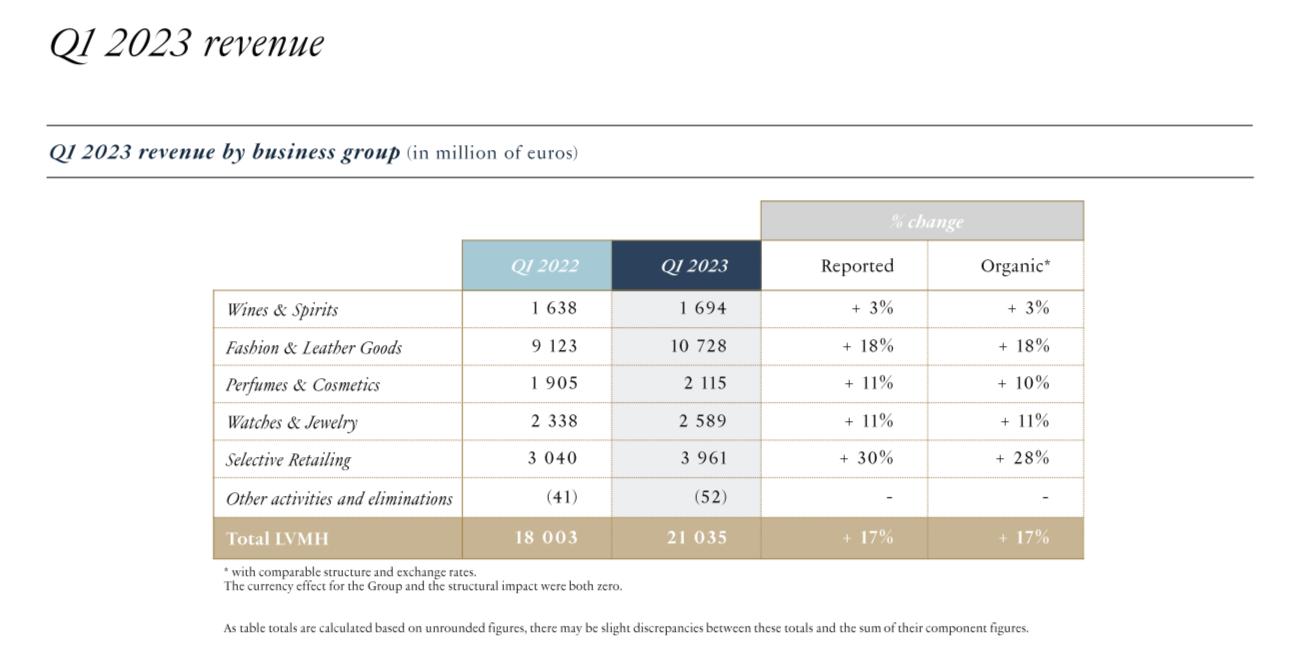 Q1 2023 revenue

Q1 2023 revenue by business group (in million of euros)

| | Q1 2022 | Q1 2023 | % change Reported | % change Organic* |
|---|---|---|---|---|
| Wines & Spirits | 1 638 | 1 694 | + 3% | + 3% |
| Fashion & Leather Goods | 9 123 | 10 728 | + 18% | + 18% |
| Perfumes & Cosmetics | 1 905 | 2 115 | + 11% | + 10% |
| Watches & Jewelry | 2 338 | 2 589 | + 11% | + 11% |
| Selective Retailing | 3 040 | 3 961 | + 30% | + 28% |
| Other activities and eliminations | (41) | (52) | - | - |
| Total LVMH | 18 003 | 21 035 | + 17% | + 17% |

* with comparable structure and exchange rates.
The currency effect for the Group and the structural impact were both zero.

As table totals are calculated based on unrounded figures, there may be slight discrepancies between these totals and the sum of their component figures.